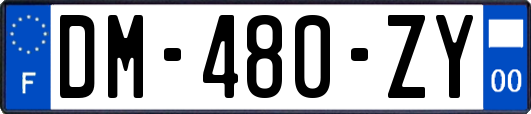 F

DM-480-ZY

00